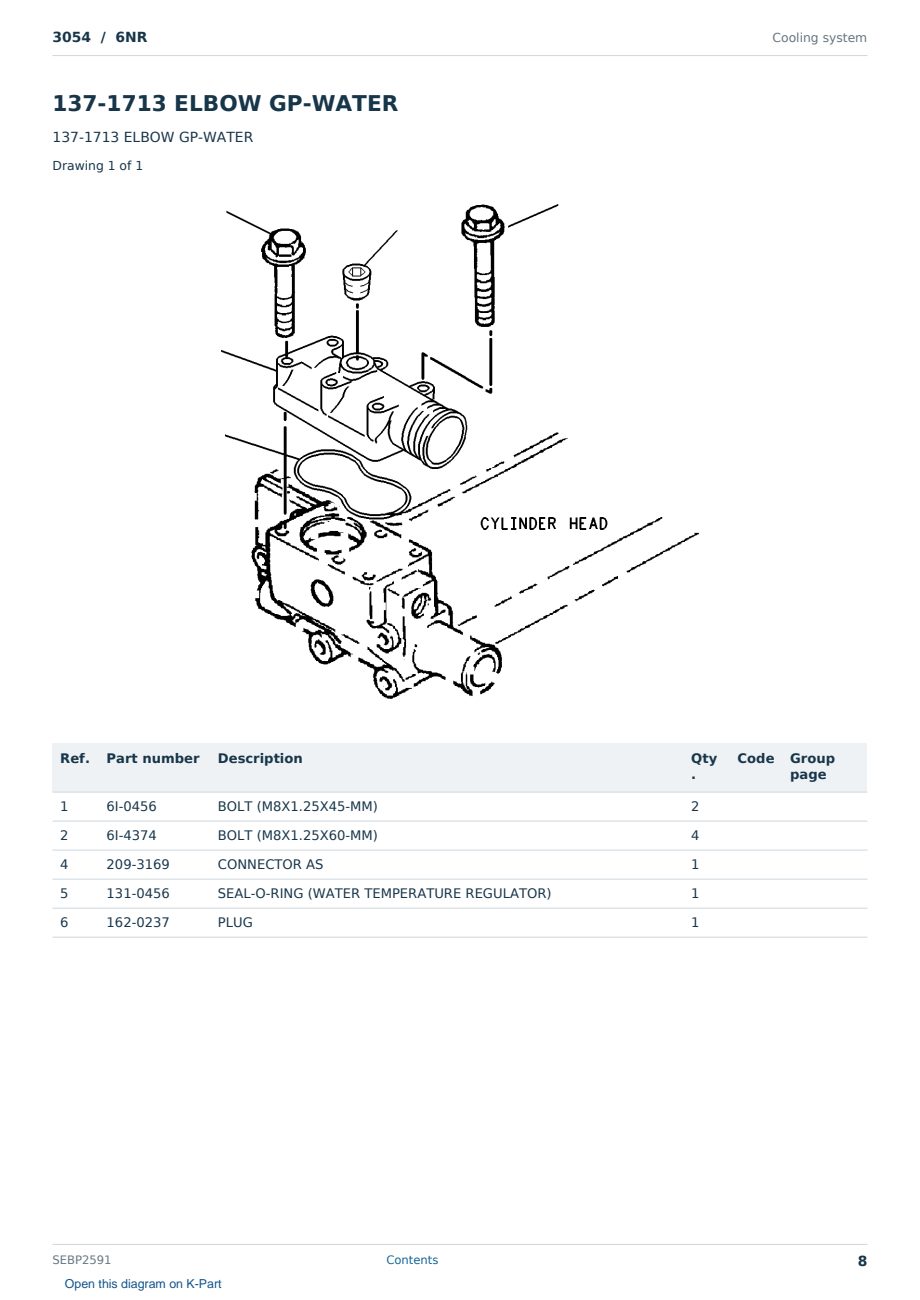 3054 / 6NR

Cooling system

137-1713 ELBOW GP-WATER

137-1713 ELBOW GP-WATER

Drawing 1 of 1

CYLINDER HEAD

| Ref. | Part number | Description | Qty. | Code | Group page |
|---|---|---|---|---|---|
| 1 | 6I-0456 | BOLT (M8X1.25X45-MM) | 2 | | |
| 2 | 6I-4374 | BOLT (M8X1.25X60-MM) | 4 | | |
| 4 | 209-3169 | CONNECTOR AS | 1 | | |
| 5 | 131-0456 | SEAL-O-RING (WATER TEMPERATURE REGULATOR) | 1 | | |
| 6 | 162-0237 | PLUG | 1 | | |

SEBP2591

Contents

8

Open this diagram on K-Part